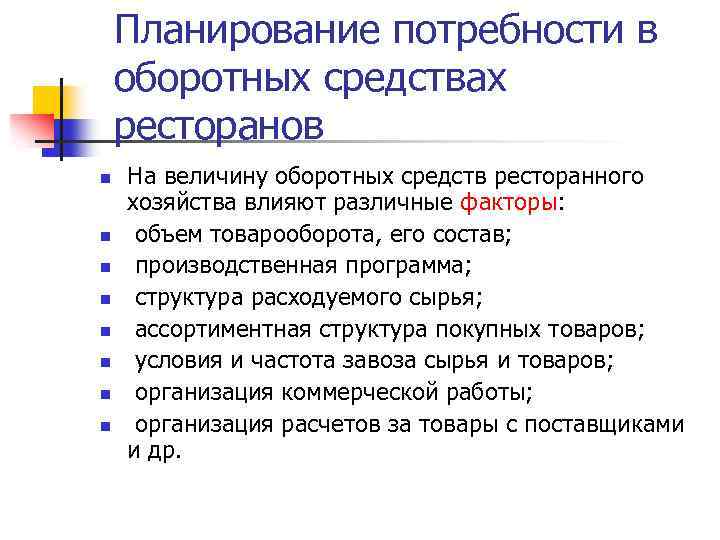 Планирование потребности в оборотных средствах ресторанов

• На величину оборотных средств ресторанного хозяйства влияют различные факторы:
• объем товарооборота, его состав;
• производственная программа;
• структура расходуемого сырья;
• ассортиментная структура покупных товаров;
• условия и частота завоза сырья и товаров;
• организация коммерческой работы;
• организация расчетов за товары с поставщиками и др.